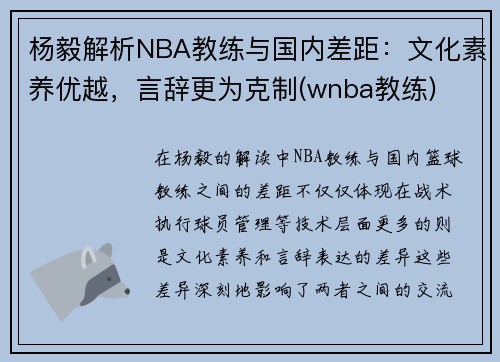 杨毅解析NBA教练与国内差距：文化素养优越，言辞更为克制(wnba教练)

在杨毅的解读中NBA教练与国内篮球教练之间的差距不仅仅体现在战术执行球员管理等技术层面更多的则是文化素养和言辞表达的差异这些差异深刻地影响了两者之间的交流